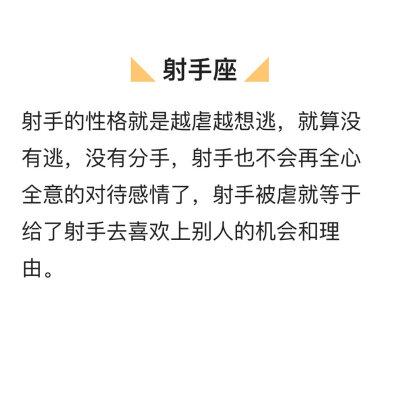 射手座

射手的性格就是越虐越想逃，就算没有逃，没有分手，射手也不会再全心全意的对待感情了，射手被虐就等于给了射手去喜欢上别人的机会和理由。